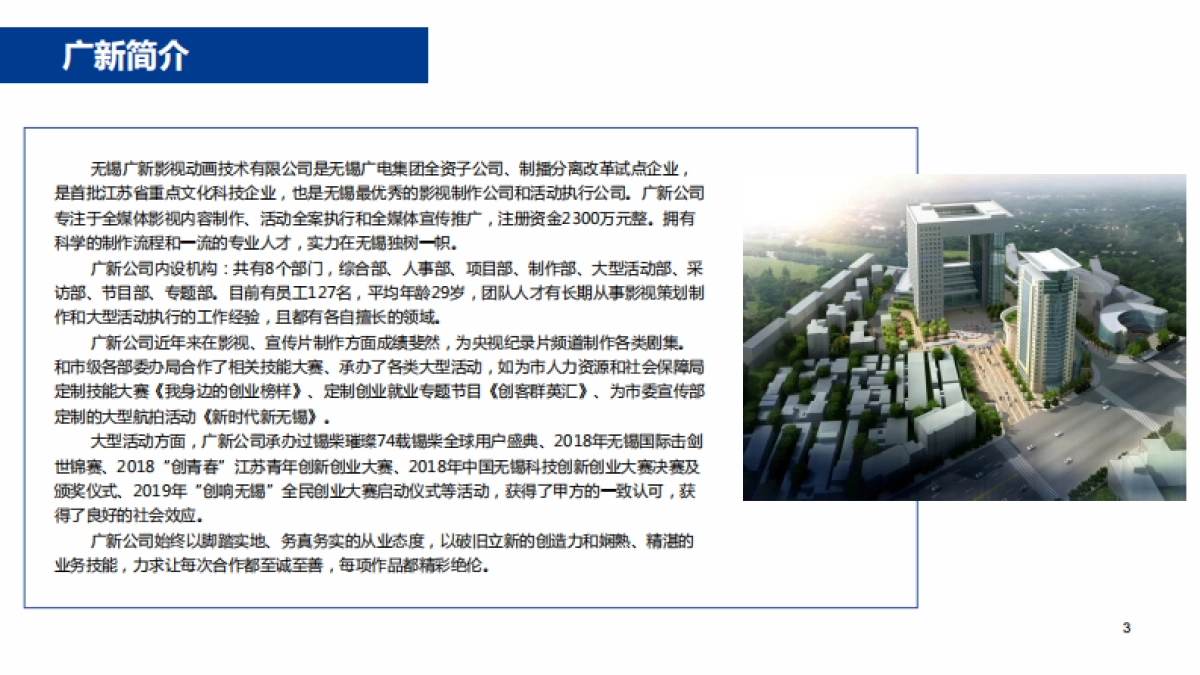 广新简介

无锡广新影视动画技术有限公司是无锡广电集团全资子公司、制播分离改革试点企业，是首批江苏省重点文化科技企业，也是无锡最优秀的影视制作公司和活动执行公司。广新公司专注于全媒体影视内容制作、活动全案执行和全媒体宣传推广，注册资金2300万元整。拥有科学的制作流程和一流的专业人才，实力在无锡独树一帜。

广新公司内设机构：共有8个部门，综合部、人事部、项目部、制作部、大型活动部、采访部、节目部、专题部。目前有员工127名，平均年龄29岁，团队人才有长期从事影视策划制作和大型活动执行的工作经验，且都有各自擅长的领域。

广新公司近年来在影视、宣传片制作方面成绩斐然，为央视纪录片频道制作各类剧集。和市级各部委办局合作了相关技能大赛、承办了各类大型活动，如为市人力资源和社会保障局定制技能大赛《我身边的创业榜样》、定制创业就业专题节目《创客群英汇》、为市委宣传部定制的大型航拍活动《新时代新无锡》。

大型活动方面，广新公司承办过锡柴璀璨74载锡柴全球用户盛典、2018年无锡国际击剑世锦赛、2018“创青春”江苏青年创新创业大赛、2018年中国无锡科技创新创业大赛决赛及颁奖仪式、2019年“创响无锡”全民创业大赛启动仪式等活动，获得了甲方的一致认可，获得了良好的社会效应。

广新公司始终以脚踏实地、务真务实的从业态度，以破旧立新的创造力和娴熟、精湛的业务技能，力求让每次合作都至诚至善，每项作品都精彩绝伦。

3